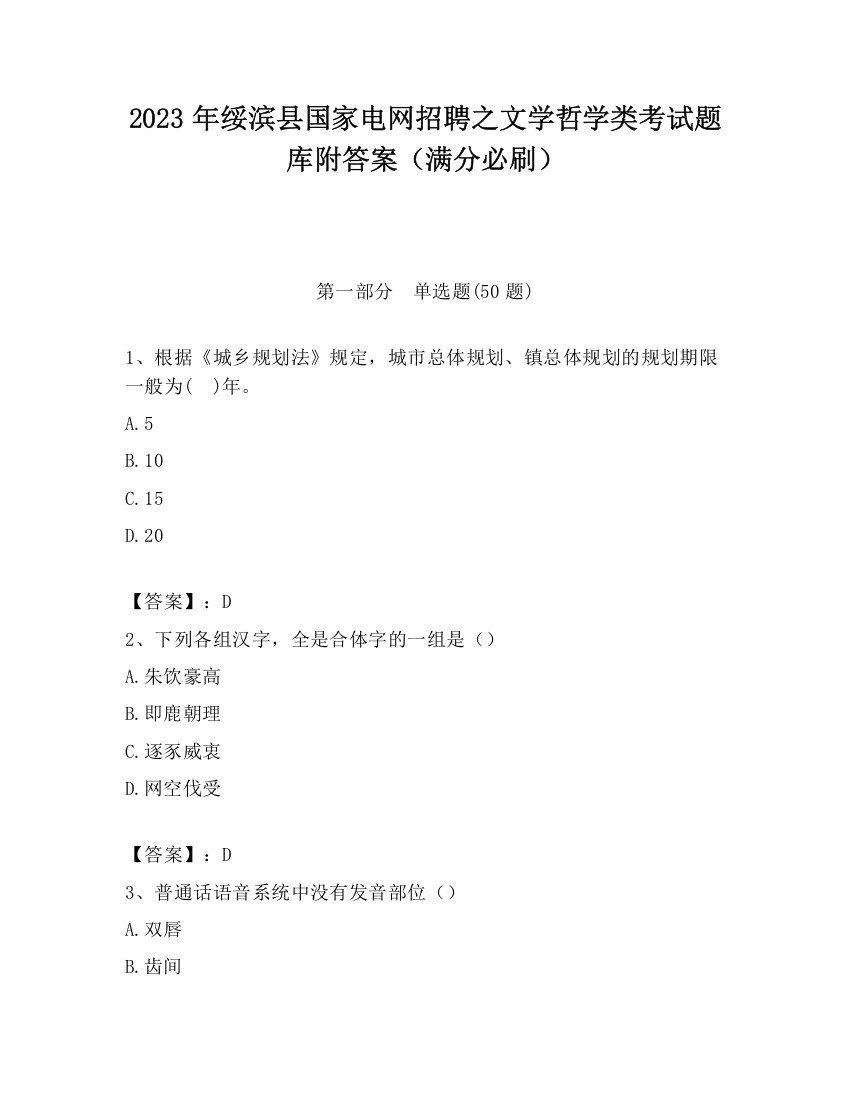 2023 年绥滨县国家电网招聘之文学哲学类考试题库附答案（满分必刷）

第一部分　单选题(50 题)

1、根据《城乡规划法》规定，城市总体规划、镇总体规划的规划期限一般为(　)年。

A.5

B.10

C.15

D.20

【答案】：D

2、下列各组汉字，全是合体字的一组是（）

A.朱饮豪高

B.即鹿朝理

C.逐豕威衷

D.网空伐受

【答案】：D

3、普通话语音系统中没有发音部位（）

A.双唇

B.齿间